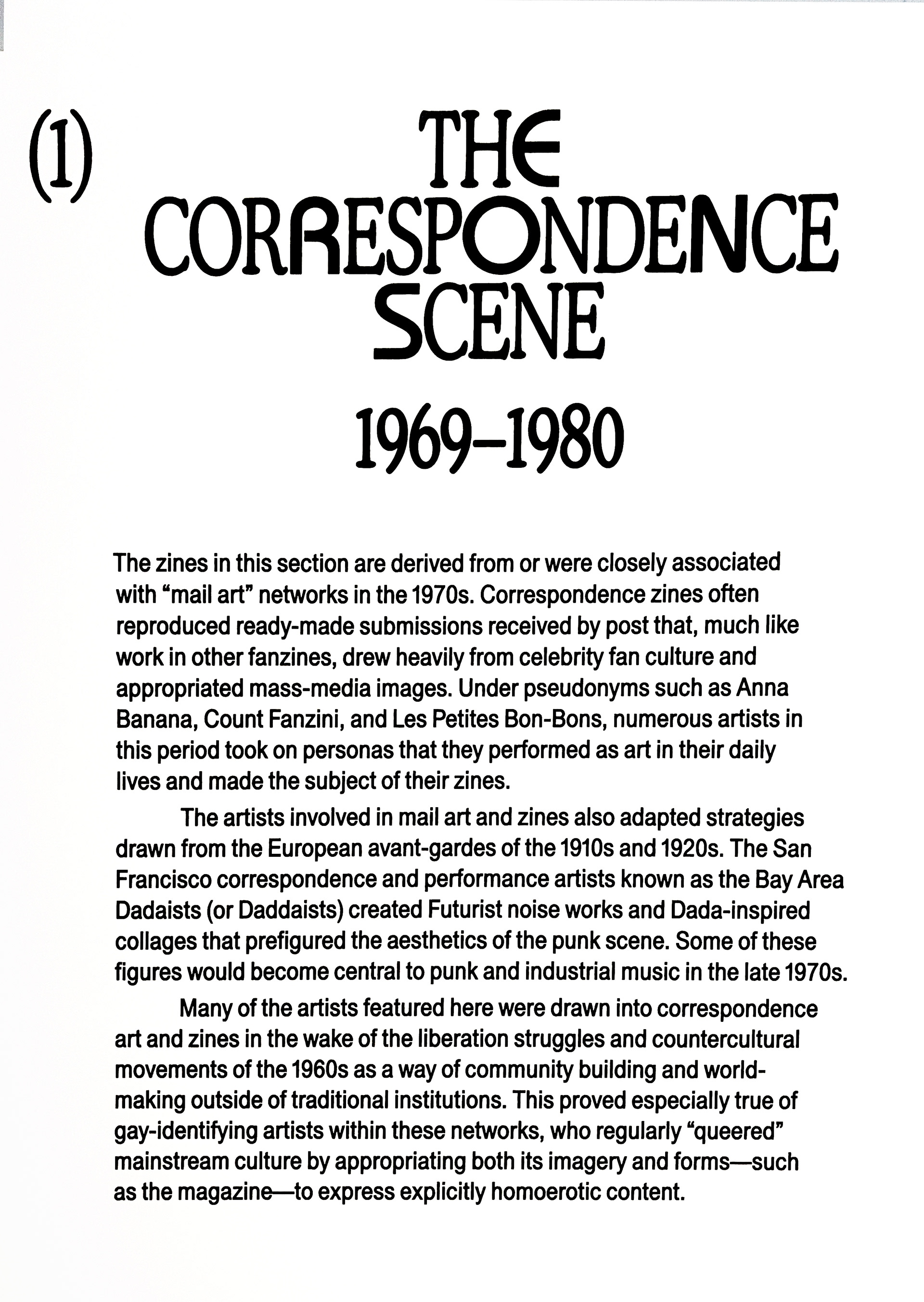 (1) THE CORRESPONDENCE SCENE

1969–1980

The zines in this section are derived from or were closely associated with "mail art" networks in the 1970s. Correspondence zines often reproduced ready-made submissions received by post that, much like work in other fanzines, drew heavily from celebrity fan culture and appropriated mass-media images. Under pseudonyms such as Anna Banana, Count Fanzini, and Les Petites Bon-Bons, numerous artists in this period took on personas that they performed as art in their daily lives and made the subject of their zines.

The artists involved in mail art and zines also adapted strategies drawn from the European avant-gardes of the 1910s and 1920s. The San Francisco correspondence and performance artists known as the Bay Area Dadaists (or Daddaists) created Futurist noise works and Dada-inspired collages that prefigured the aesthetics of the punk scene. Some of these figures would become central to punk and industrial music in the late 1970s.

Many of the artists featured here were drawn into correspondence art and zines in the wake of the liberation struggles and countercultural movements of the 1960s as a way of community building and world-making outside of traditional institutions. This proved especially true of gay-identifying artists within these networks, who regularly "queered" mainstream culture by appropriating both its imagery and forms—such as the magazine—to express explicitly homoerotic content.